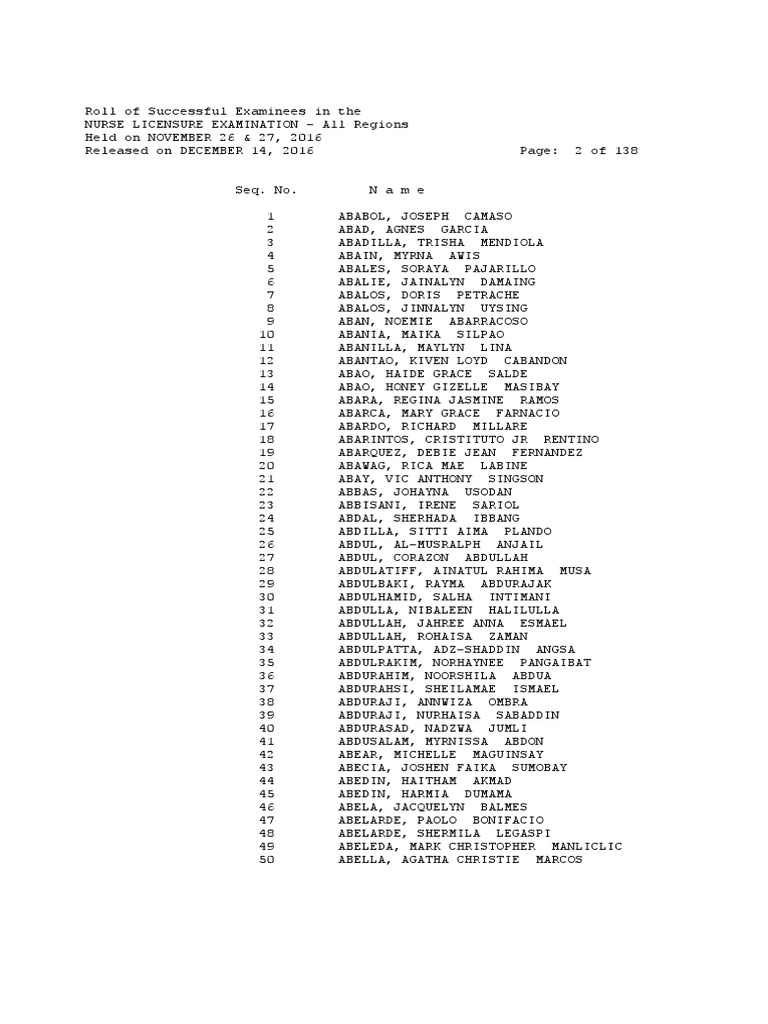 Roll of Successful Examinees in the
NURSE LICENSURE EXAMINATION - All Regions
Held on NOVEMBER 26 & 27, 2016
Released on DECEMBER 14, 2016 Page: 2 of 138

| Seq. No. | N a m e |
|---|---|
| 1 | ABABOL, JOSEPH CAMASO |
| 2 | ABAD, AGNES GARCIA |
| 3 | ABADILLA, TRISHA MENDIOLA |
| 4 | ABAIN, MYRNA AWIS |
| 5 | ABALES, SORAYA PAJARILLO |
| 6 | ABALIE, JAINALYN DAMAING |
| 7 | ABALOS, DORIS PETRACHE |
| 8 | ABALOS, JINNALYN UYSING |
| 9 | ABAN, NOEMIE ABARRACOSO |
| 10 | ABANIA, MAIKA SILPAO |
| 11 | ABANILLA, MAYLYN LINA |
| 12 | ABANTAO, KIVEN LOYD CABANDON |
| 13 | ABAO, HAIDE GRACE SALDE |
| 14 | ABAO, HONEY GIZELLE MASIBAY |
| 15 | ABARA, REGINA JASMINE RAMOS |
| 16 | ABARCA, MARY GRACE FARNACIO |
| 17 | ABARDO, RICHARD MILLARE |
| 18 | ABARINTOS, CRISTITUTO JR RENTINO |
| 19 | ABARQUEZ, DEBIE JEAN FERNANDEZ |
| 20 | ABAWAG, RICA MAE LABINE |
| 21 | ABAY, VIC ANTHONY SINGSON |
| 22 | ABBAS, JOHAYNA USODAN |
| 23 | ABBISANI, IRENE SARIOL |
| 24 | ABDAL, SHERHADA IBBANG |
| 25 | ABDILLA, SITTI AIMA PLANDO |
| 26 | ABDUL, AL-MUSRALPH ANJAIL |
| 27 | ABDUL, CORAZON ABDULLAH |
| 28 | ABDULATIFF, AINATUL RAHIMA MUSA |
| 29 | ABDULBAKI, RAYMA ABDURAJAK |
| 30 | ABDULHAMID, SALHA INTIMANI |
| 31 | ABDULLA, NIBALEEN HALILULLA |
| 32 | ABDULLAH, JAHREE ANNA ESMAEL |
| 33 | ABDULLAH, ROHAISA ZAMAN |
| 34 | ABDULPATTA, ADZ-SHADDIN ANGSA |
| 35 | ABDULRAKIM, NORHAYNEE PANGAIBAT |
| 36 | ABDURAHIM, NOORSHILA ABDUA |
| 37 | ABDURAHSI, SHEILAMAE ISMAEL |
| 38 | ABDURAJI, ANNWIZA OMBRA |
| 39 | ABDURAJI, NURHAISA SABADDIN |
| 40 | ABDURASAD, NADZWA JUMLI |
| 41 | ABDUSALAM, MYRNISSA ABDON |
| 42 | ABEAR, MICHELLE MAGUINSAY |
| 43 | ABECIA, JOSHEN FAIKA SUMOBAY |
| 44 | ABEDIN, HAITHAM AKMAD |
| 45 | ABEDIN, HARMIA DUMAMA |
| 46 | ABELA, JACQUELYN BALMES |
| 47 | ABELARDE, PAOLO BONIFACIO |
| 48 | ABELARDE, SHERMILA LEGASPI |
| 49 | ABELEDA, MARK CHRISTOPHER MANLICLIC |
| 50 | ABELLA, AGATHA CHRISTIE MARCOS |